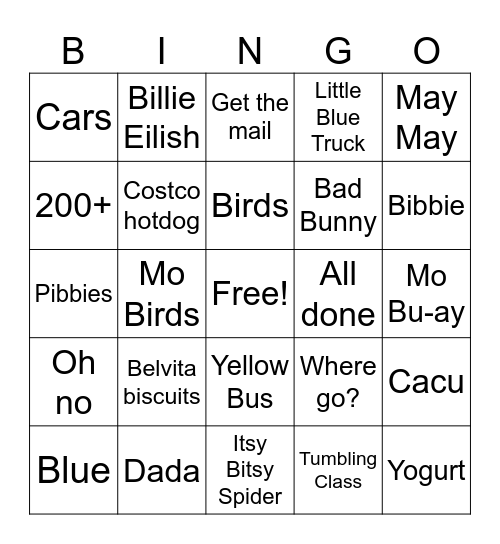 | B | I | N | G | O |
|---|---|---|---|---|
| Cars | Billie Eilish | Get the mail | Little Blue Truck | May May |
| 200+ | Costco hotdog | Birds | Bad Bunny | Bibbie |
| Pibbies | Mo Birds | Free! | All done | Mo Bu-ay |
| Oh no | Belvita biscuits | Yellow Bus | Where go? | Cacu |
| Blue | Dada | Itsy Bitsy Spider | Tumbling Class | Yogurt |